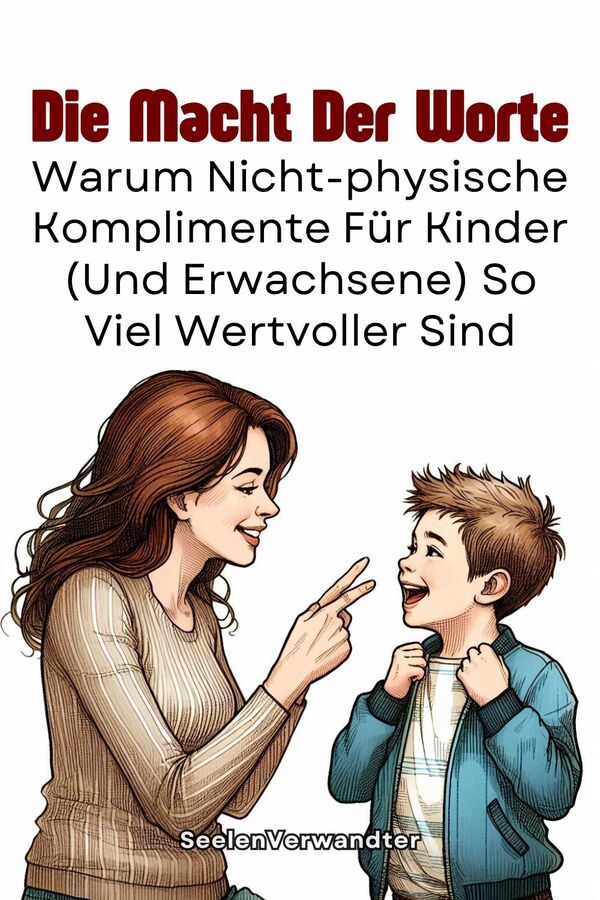 Die Macht Der Worte
Warum Nicht-physische Komplimente Für Kinder (Und Erwachsene) So Viel Wertvoller Sind

SeelenVerwandter